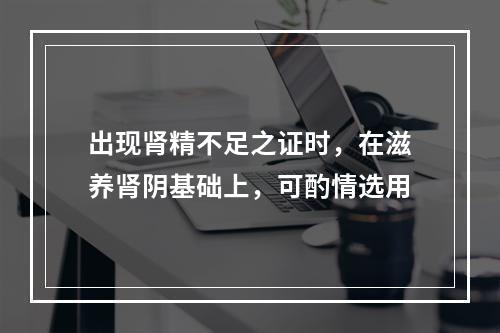 出现肾精不足之证时，在滋养肾阴基础上，可酌情选用